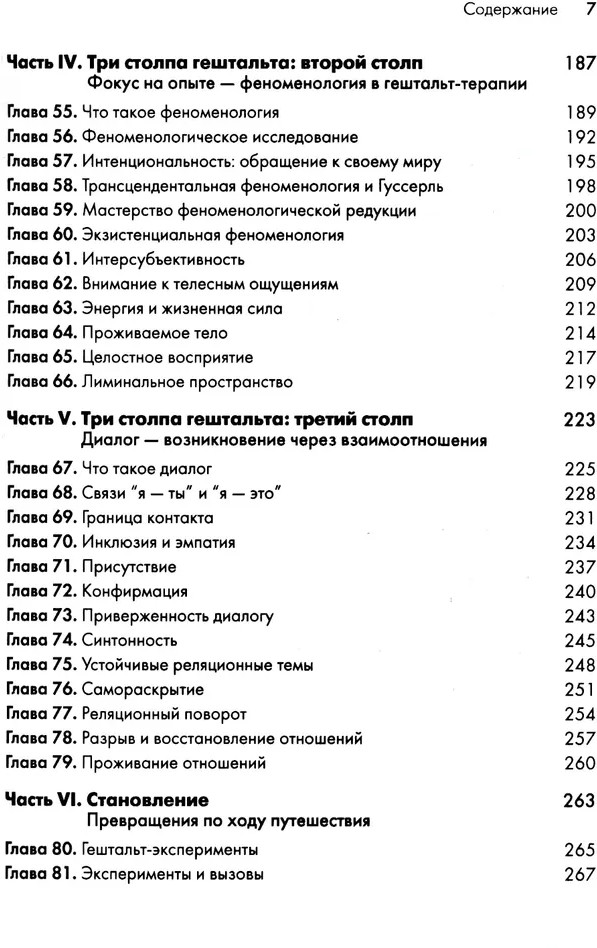 Содержание 7

Часть IV. Три столпа гештальта: второй столп 187
Фокус на опыте — феноменология в гештальт-терапии

Глава 55. Что такое феноменология 189
Глава 56. Феноменологическое исследование 192
Глава 57. Интенциональность: обращение к своему миру 195
Глава 58. Трансцендентальная феноменология и Гуссерль 198
Глава 59. Мастерство феноменологической редукции 200
Глава 60. Экзистенциальная феноменология 203
Глава 61. Интерсубъективность 206
Глава 62. Внимание к телесным ощущениям 209
Глава 63. Энергия и жизненная сила 212
Глава 64. Проживаемое тело 214
Глава 65. Целостное восприятие 217
Глава 66. Лиминальное пространство 219

Часть V. Три столпа гештальта: третий столп 223
Диалог — возникновение через взаимоотношения

Глава 67. Что такое диалог 225
Глава 68. Связи "я — ты" и "я — это" 228
Глава 69. Граница контакта 231
Глава 70. Инклюзия и эмпатия 234
Глава 71. Присутствие 237
Глава 72. Конфирмация 240
Глава 73. Приверженность диалогу 243
Глава 74. Синтонность 245
Глава 75. Устойчивые реляционные темы 248
Глава 76. Самораскрытие 251
Глава 77. Реляционный поворот 254
Глава 78. Разрыв и восстановление отношений 257
Глава 79. Проживание отношений 260

Часть VI. Становление 263
Превращения по ходу путешествия

Глава 80. Гештальт-эксперименты 265
Глава 81. Эксперименты и вызовы 267